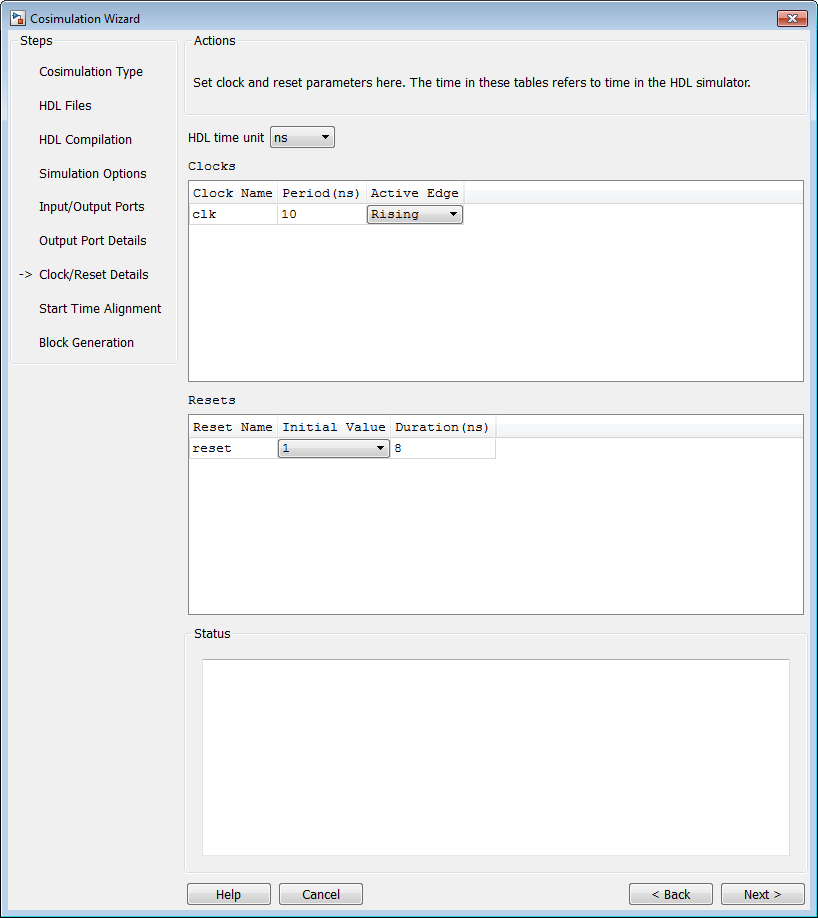 Cosimulation Wizard

Steps

Cosimulation Type

HDL Files

HDL Compilation

Simulation Options

Input/Output Ports

Output Port Details

-> Clock/Reset Details

Start Time Alignment

Block Generation

Actions

Set clock and reset parameters here. The time in these tables refers to time in the HDL simulator.

HDL time unit ns

Clocks

| Clock Name | Period(ns) | Active Edge |
|---|---|---|
| clk | 10 | Rising |

Resets

| Reset Name | Initial Value | Duration(ns) |
|---|---|---|
| reset | 1 | 8 |

Status

Help Cancel < Back Next >